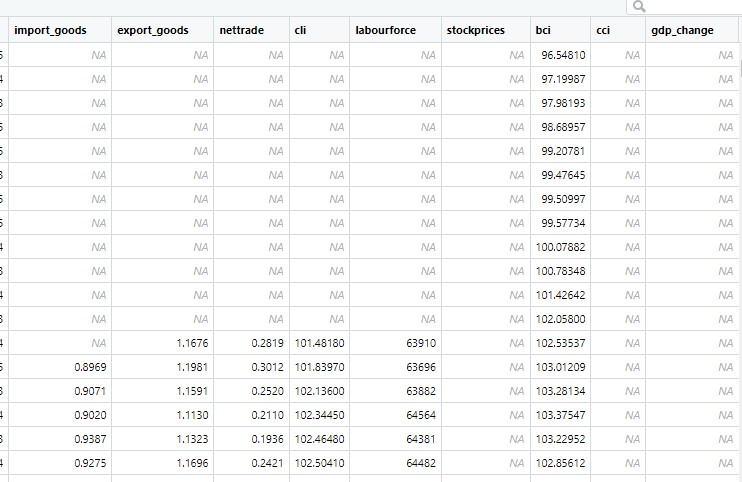 | | import_goods | export_goods | nettrade | cli | labourforce | stockprices | bci | cci | gdp_change |
|---|---|---|---|---|---|---|---|---|---|
| 5 | NA | NA | NA | NA | NA | NA | 96.54810 | NA | NA |
| 4 | NA | NA | NA | NA | NA | NA | 97.19987 | NA | NA |
| 3 | NA | NA | NA | NA | NA | NA | 97.98193 | NA | NA |
| 5 | NA | NA | NA | NA | NA | NA | 98.68957 | NA | NA |
| 5 | NA | NA | NA | NA | NA | NA | 99.20781 | NA | NA |
| 3 | NA | NA | NA | NA | NA | NA | 99.47645 | NA | NA |
| 5 | NA | NA | NA | NA | NA | NA | 99.50997 | NA | NA |
| 5 | NA | NA | NA | NA | NA | NA | 99.57734 | NA | NA |
| 4 | NA | NA | NA | NA | NA | NA | 100.07882 | NA | NA |
| 3 | NA | NA | NA | NA | NA | NA | 100.78348 | NA | NA |
| 4 | NA | NA | NA | NA | NA | NA | 101.42642 | NA | NA |
| 3 | NA | NA | NA | NA | NA | NA | 102.05800 | NA | NA |
| 4 | NA | 1.1676 | 0.2819 | 101.48180 | 63910 | NA | 102.53537 | NA | NA |
| 5 | 0.8969 | 1.1981 | 0.3012 | 101.83970 | 63696 | NA | 103.01209 | NA | NA |
| 3 | 0.9071 | 1.1591 | 0.2520 | 102.13600 | 63882 | NA | 103.28134 | NA | NA |
| 4 | 0.9020 | 1.1130 | 0.2110 | 102.34450 | 64564 | NA | 103.37547 | NA | NA |
| 3 | 0.9387 | 1.1323 | 0.1936 | 102.46480 | 64381 | NA | 103.22952 | NA | NA |
| 4 | 0.9275 | 1.1696 | 0.2421 | 102.50410 | 64482 | NA | 102.85612 | NA | NA |